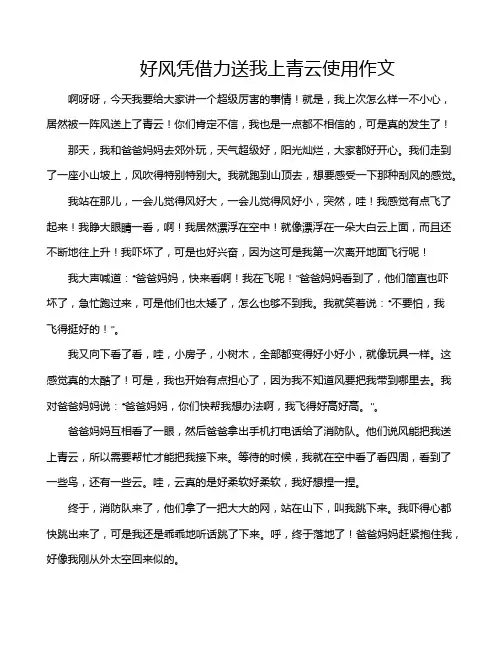 好风凭借力送我上青云使用作文

啊呀呀，今天我要给大家讲一个超级厉害的事情！就是，我上次怎么样一不小心，居然被一阵风送上了青云！你们肯定不信，我也是一点都不相信的，可是真的发生了！

那天，我和爸爸妈妈去郊外玩，天气超级好，阳光灿烂，大家都好开心。我们走到了一座小山坡上，风吹得特别特别大。我就跑到山顶去，想要感受一下那种刮风的感觉。

我站在那儿，一会儿觉得风好大，一会儿觉得风好小，突然，哇！我感觉有点飞了起来！我睁大眼睛一看，啊！我居然漂浮在空中！就像漂浮在一朵大白云上面，而且还不断地往上升！我吓坏了，可是也好兴奋，因为这可是我第一次离开地面飞行呢！

我大声喊道："爸爸妈妈，快来看啊！我在飞呢！"爸爸妈妈看到了，他们简直也吓坏了，急忙跑过来，可是他们也太矮了，怎么也够不到我。我就笑着说："不要怕，我飞得挺好的！"。

我又向下看了看，哇，小房子，小树木，全部都变得好小好小，就像玩具一样。这感觉真的太酷了！可是，我也开始有点担心了，因为我不知道风要把我带到哪里去。我对爸爸妈妈说："爸爸妈妈，你们快帮我想办法啊，我飞得好高好高。"。

爸爸妈妈互相看了一眼，然后爸爸拿出手机打电话给了消防队。他们说风能把我送上青云，所以需要帮忙才能把我接下来。等待的时候，我就在空中看了看四周，看到了一些鸟，还有一些云。哇，云真的是好柔软好柔软，我好想捏一捏。

终于，消防队来了，他们拿了一把大大的网，站在山下，叫我跳下来。我吓得心都快跳出来了，可是我还是乖乖地听话跳了下来。呼，终于落地了！爸爸妈妈赶紧抱住我，好像我刚从外太空回来似的。